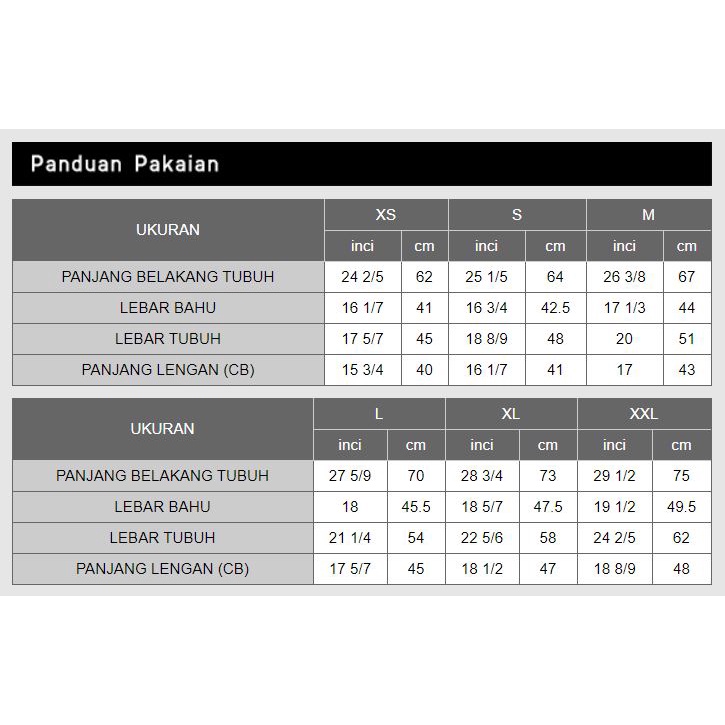 Panduan Pakaian

| UKURAN | XS | | S | | M | |
|---|---|---|---|---|---|---|
| | inci | cm | inci | cm | inci | cm |
| PANJANG BELAKANG TUBUH | 24 2/5 | 62 | 25 1/5 | 64 | 26 3/8 | 67 |
| LEBAR BAHU | 16 1/7 | 41 | 16 3/4 | 42.5 | 17 1/3 | 44 |
| LEBAR TUBUH | 17 5/7 | 45 | 18 8/9 | 48 | 20 | 51 |
| PANJANG LENGAN (CB) | 15 3/4 | 40 | 16 1/7 | 41 | 17 | 43 |

| UKURAN | L | | XL | | XXL | |
|---|---|---|---|---|---|---|
| | inci | cm | inci | cm | inci | cm |
| PANJANG BELAKANG TUBUH | 27 5/9 | 70 | 28 3/4 | 73 | 29 1/2 | 75 |
| LEBAR BAHU | 18 | 45.5 | 18 5/7 | 47.5 | 19 1/2 | 49.5 |
| LEBAR TUBUH | 21 1/4 | 54 | 22 5/6 | 58 | 24 2/5 | 62 |
| PANJANG LENGAN (CB) | 17 5/7 | 45 | 18 1/2 | 47 | 18 8/9 | 48 |